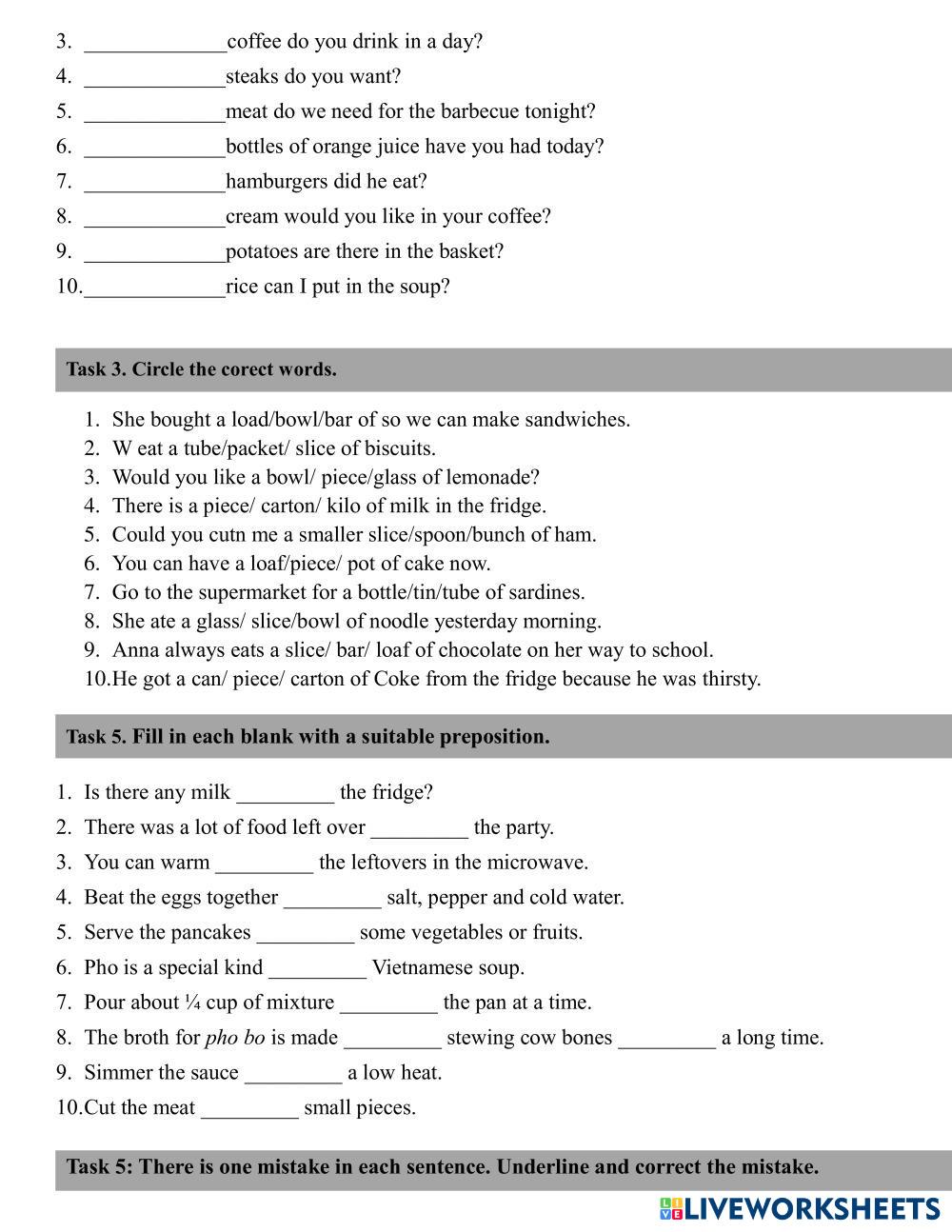 3. _____________coffee do you drink in a day?
4. _____________steaks do you want?
5. _____________meat do we need for the barbecue tonight?
6. _____________bottles of orange juice have you had today?
7. _____________hamburgers did he eat?
8. _____________cream would you like in your coffee?
9. _____________potatoes are there in the basket?
10._____________rice can I put in the soup?

Task 3. Circle the corect words.

1. She bought a load/bowl/bar of so we can make sandwiches.
2. W eat a tube/packet/ slice of biscuits.
3. Would you like a bowl/ piece/glass of lemonade?
4. There is a piece/ carton/ kilo of milk in the fridge.
5. Could you cutn me a smaller slice/spoon/bunch of ham.
6. You can have a loaf/piece/ pot of cake now.
7. Go to the supermarket for a bottle/tin/tube of sardines.
8. She ate a glass/ slice/bowl of noodle yesterday morning.
9. Anna always eats a slice/ bar/ loaf of chocolate on her way to school.
10.He got a can/ piece/ carton of Coke from the fridge because he was thirsty.

Task 5. Fill in each blank with a suitable preposition.

1. Is there any milk _________ the fridge?
2. There was a lot of food left over _________ the party.
3. You can warm _________ the leftovers in the microwave.
4. Beat the eggs together _________ salt, pepper and cold water.
5. Serve the pancakes _________ some vegetables or fruits.
6. Pho is a special kind _________ Vietnamese soup.
7. Pour about ¼ cup of mixture _________ the pan at a time.
8. The broth for pho bo is made _________ stewing cow bones _________ a long time.
9. Simmer the sauce _________ a low heat.
10.Cut the meat _________ small pieces.

Task 5: There is one mistake in each sentence. Underline and correct the mistake.

LIVEWORKSHEETS